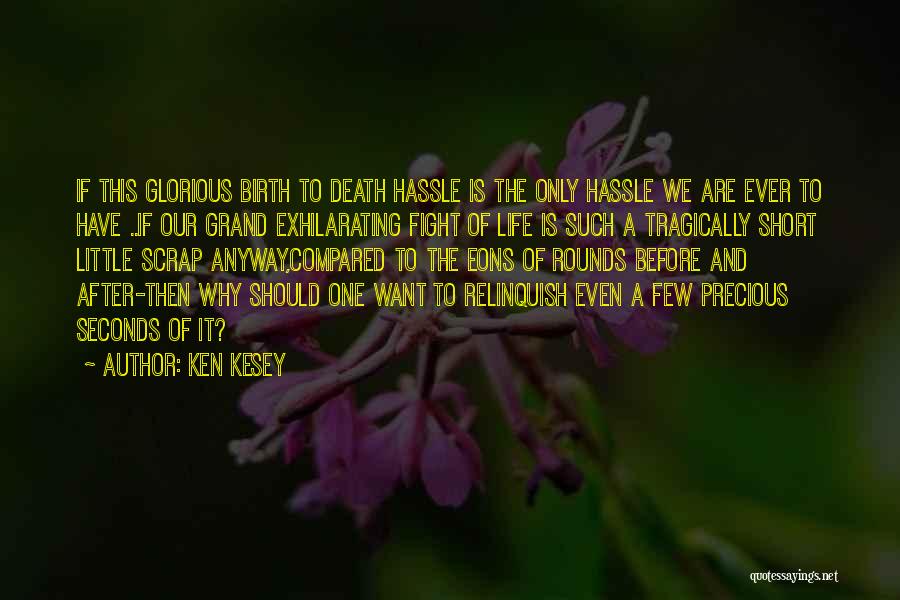 IF THIS GLORIOUS BIRTH TO DEATH HASSLE IS THE ONLY HASSLE WE ARE EVER TO HAVE ..IF OUR GRAND EXHILARATING FIGHT OF LIFE IS SUCH A TRAGICALLY SHORT LITTLE SCRAP ANYWAY,COMPARED TO THE EONS OF ROUNDS BEFORE AND AFTER-THEN WHY SHOULD ONE WANT TO RELINQUISH EVEN A FEW PRECIOUS SECONDS OF IT?

~ AUTHOR: KEN KESEY

quotessayings.net